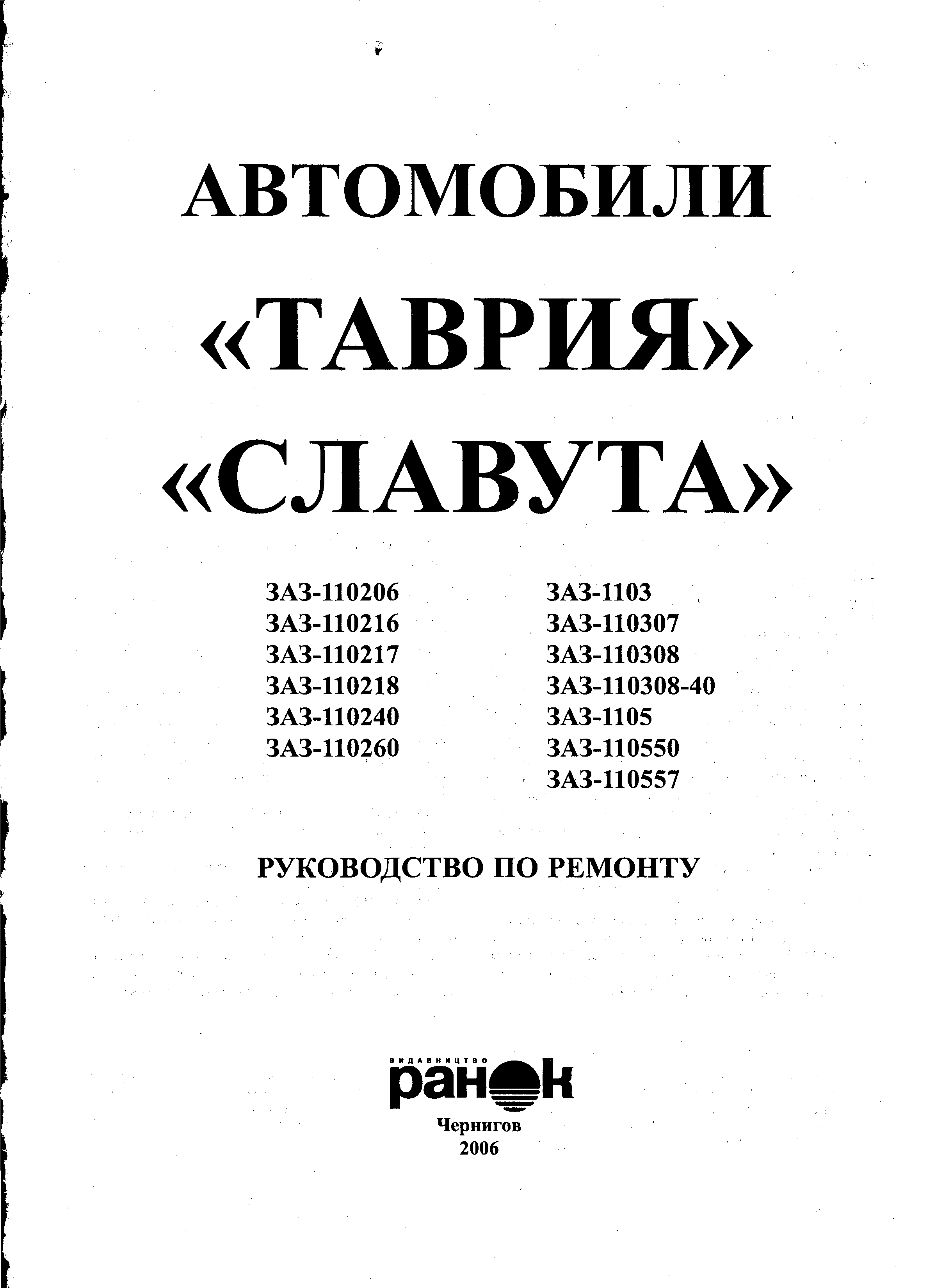 АВТОМОБИЛИ
«ТАВРИЯ»
«СЛАВУТА»

ЗАЗ-110206
ЗАЗ-110216
ЗАЗ-110217
ЗАЗ-110218
ЗАЗ-110240
ЗАЗ-110260

ЗАЗ-1103
ЗАЗ-110307
ЗАЗ-110308
ЗАЗ-110308-40
ЗАЗ-1105
ЗАЗ-110550
ЗАЗ-110557

РУКОВОДСТВО ПО РЕМОНТУ

ВИДАВНИЦТВО
ранок
Чернигов
2006